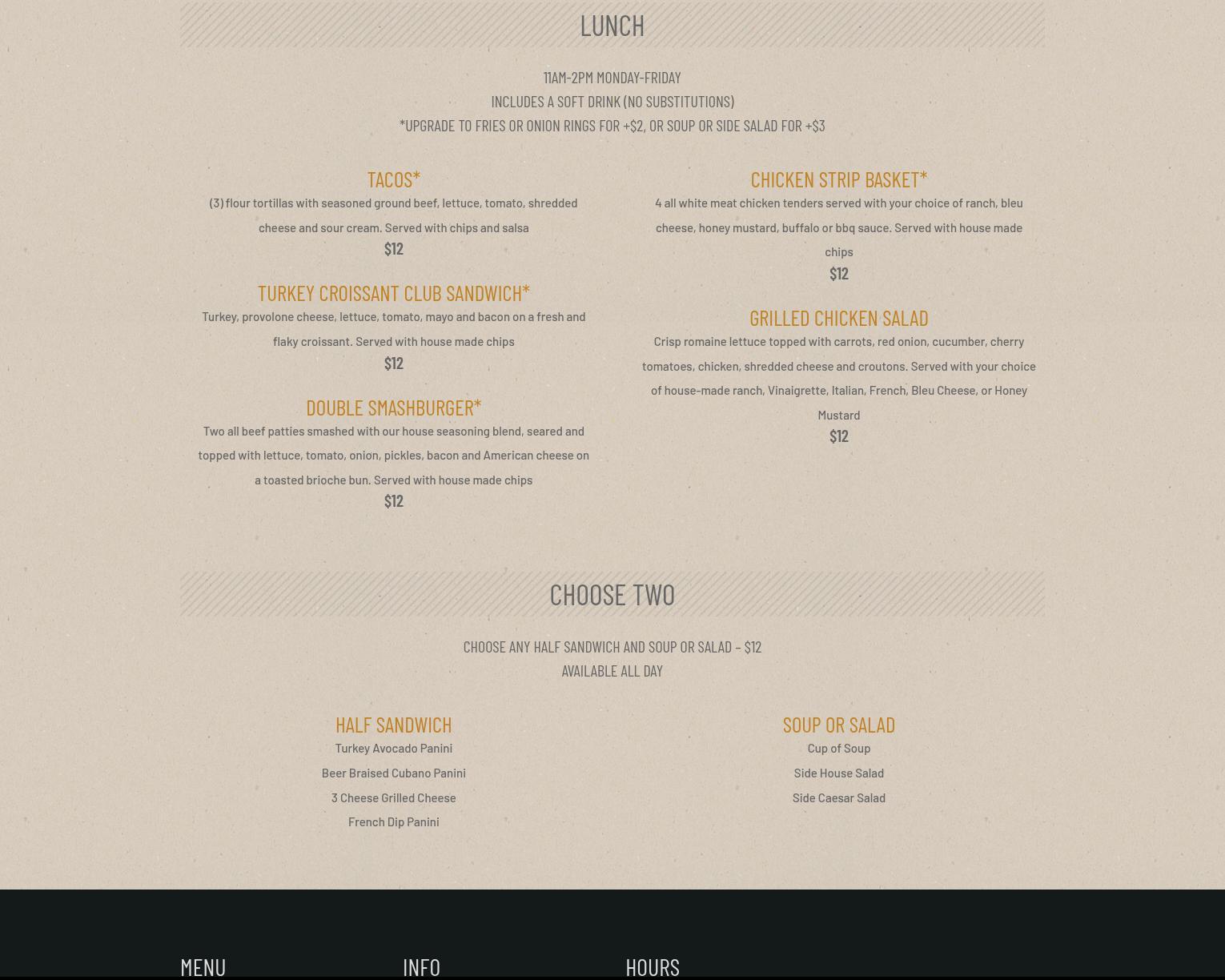 LUNCH

11AM-2PM MONDAY-FRIDAY
INCLUDES A SOFT DRINK (NO SUBSTITUTIONS)
*UPGRADE TO FRIES OR ONION RINGS FOR +$2, OR SOUP OR SIDE SALAD FOR +$3

TACOS*

(3) flour tortillas with seasoned ground beef, lettuce, tomato, shredded cheese and sour cream. Served with chips and salsa

$12

TURKEY CROISSANT CLUB SANDWICH*

Turkey, provolone cheese, lettuce, tomato, mayo and bacon on a fresh and flaky croissant. Served with house made chips

$12

DOUBLE SMASHBURGER*

Two all beef patties smashed with our house seasoning blend, seared and topped with lettuce, tomato, onion, pickles, bacon and American cheese on a toasted brioche bun. Served with house made chips

$12

CHICKEN STRIP BASKET*

4 all white meat chicken tenders served with your choice of ranch, bleu cheese, honey mustard, buffalo or bbq sauce. Served with house made chips

$12

GRILLED CHICKEN SALAD

Crisp romaine lettuce topped with carrots, red onion, cucumber, cherry tomatoes, chicken, shredded cheese and croutons. Served with your choice of house-made ranch, Vinaigrette, Italian, French, Bleu Cheese, or Honey Mustard

$12

CHOOSE TWO

CHOOSE ANY HALF SANDWICH AND SOUP OR SALAD - $12
AVAILABLE ALL DAY

HALF SANDWICH

Turkey Avocado Panini
Beer Braised Cubano Panini
3 Cheese Grilled Cheese
French Dip Panini

SOUP OR SALAD

Cup of Soup
Side House Salad
Side Caesar Salad

MENU

INFO

HOURS